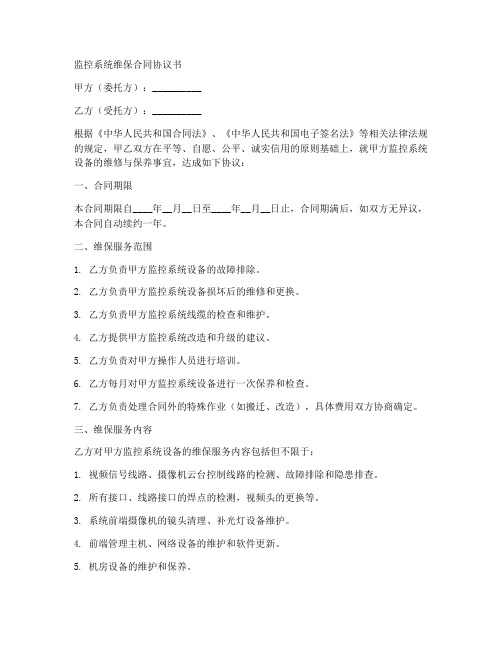 监控系统维保合同协议书

甲方（委托方）：__________

乙方（受托方）：__________

根据《中华人民共和国合同法》、《中华人民共和国电子签名法》等相关法律法规的规定，甲乙双方在平等、自愿、公平、诚实信用的原则基础上，就甲方监控系统设备的维修与保养事宜，达成如下协议：

一、合同期限

本合同期限自____年__月__日至____年__月__日止，合同期满后，如双方无异议，本合同自动续约一年。

二、维保服务范围

1. 乙方负责甲方监控系统设备的故障排除。

2. 乙方负责甲方监控系统设备损坏后的维修和更换。

3. 乙方负责甲方监控系统线缆的检查和维护。

4. 乙方提供甲方监控系统改造和升级的建议。

5. 乙方负责对甲方操作人员进行培训。

6. 乙方每月对甲方监控系统设备进行一次保养和检查。

7. 乙方负责处理合同外的特殊作业（如搬迁、改造），具体费用双方协商确定。

三、维保服务内容

乙方对甲方监控系统设备的维保服务内容包括但不限于：

1. 视频信号线路、摄像机云台控制线路的检测、故障排除和隐患排查。

2. 所有接口、线路接口的焊点的检测，视频头的更换等。

3. 系统前端摄像机的镜头清理、补光灯设备维护。

4. 前端管理主机、网络设备的维护和软件更新。

5. 机房设备的维护和保养。